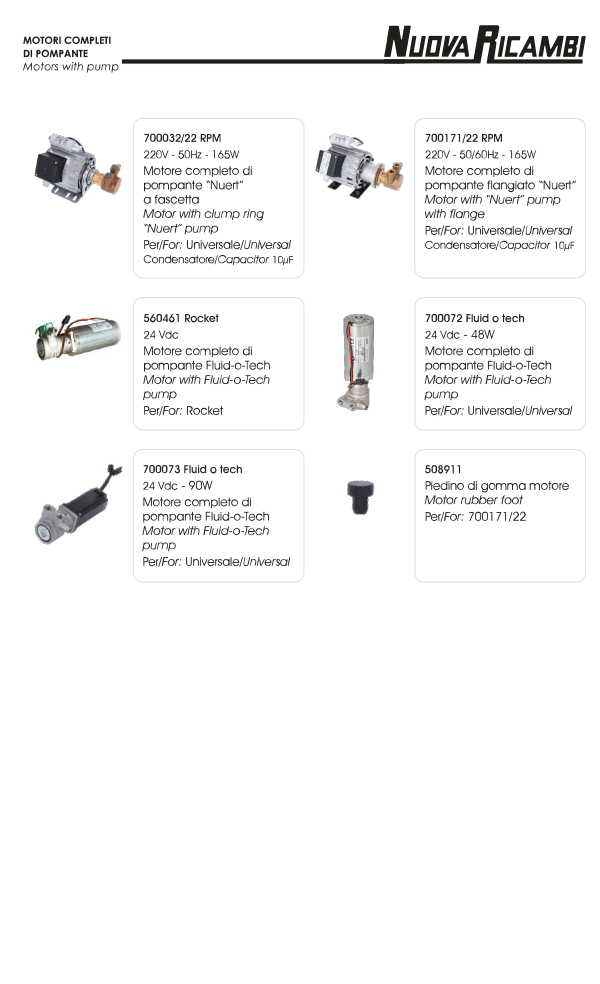 MOTORI COMPLETI
DI POMPANTE
Motors with pump

NUOVA RICAMBI

700032/22 RPM
220V - 50Hz - 165W
Motore completo di pompante "Nuert" a fascetta
Motor with clump ring "Nuert" pump
Per/For: Universale/Universal
Condensatore/Capacitor 10μF

700171/22 RPM
220V - 50/60Hz - 165W
Motore completo di pompante flangiato "Nuert"
Motor with "Nuert" pump with flange
Per/For: Universale/Universal
Condensatore/Capacitor 10μF

560461 Rocket
24 Vdc
Motore completo di pompante Fluid-o-Tech
Motor with Fluid-o-Tech pump
Per/For: Rocket

700072 Fluid o tech
24 Vdc - 48W
Motore completo di pompante Fluid-o-Tech
Motor with Fluid-o-Tech pump
Per/For: Universale/Universal

700073 Fluid o tech
24 Vdc - 90W
Motore completo di pompante Fluid-o-Tech
Motor with Fluid-o-Tech pump
Per/For: Universale/Universal

508911
Piedino di gomma motore
Motor rubber foot
Per/For: 700171/22